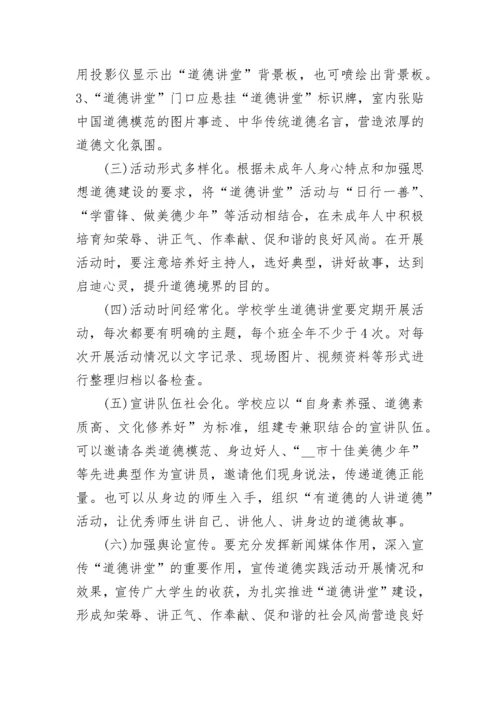 用投影仪显示出“道德讲堂”背景板，也可喷绘出背景板。3、“道德讲堂”门口应悬挂“道德讲堂”标识牌，室内张贴中国道德模范的图片事迹、中华传统道德名言，营造浓厚的道德文化氛围。

(三)活动形式多样化。根据未成年人身心特点和加强思想道德建设的要求，将“道德讲堂”活动与“日行一善”、“学雷锋、做美德少年”等活动相结合，在未成年人中积极培育知荣辱、讲正气、作奉献、促和谐的良好风尚。在开展活动时，要注意培养好主持人，选好典型，讲好故事，达到启迪心灵，提升道德境界的目的。

(四)活动时间经常化。学校学生道德讲堂要定期开展活动，每次都要有明确的主题，每个班全年不少于4次。对每次开展活动情况以文字记录、现场图片、视频资料等形式进行整理归档以备检查。

(五)宣讲队伍社会化。学校应以“自身素养强、道德素质高、文化修养好”为标准，组建专兼职结合的宣讲队伍。可以邀请各类道德模范、身边好人、“__市十佳美德少年”等先进典型作为宣讲员，邀请他们现身说法，传递道德正能量。也可以从身边的师生入手，组织“有道德的人讲道德”活动，让优秀师生讲自己、讲他人、讲身边的道德故事。

(六)加强舆论宣传。要充分发挥新闻媒体作用，深入宣传“道德讲堂”的重要作用，宣传道德实践活动开展情况和效果，宣传广大学生的收获，为扎实推进“道德讲堂”建设，形成知荣辱、讲正气、作奉献、促和谐的社会风尚营造良好